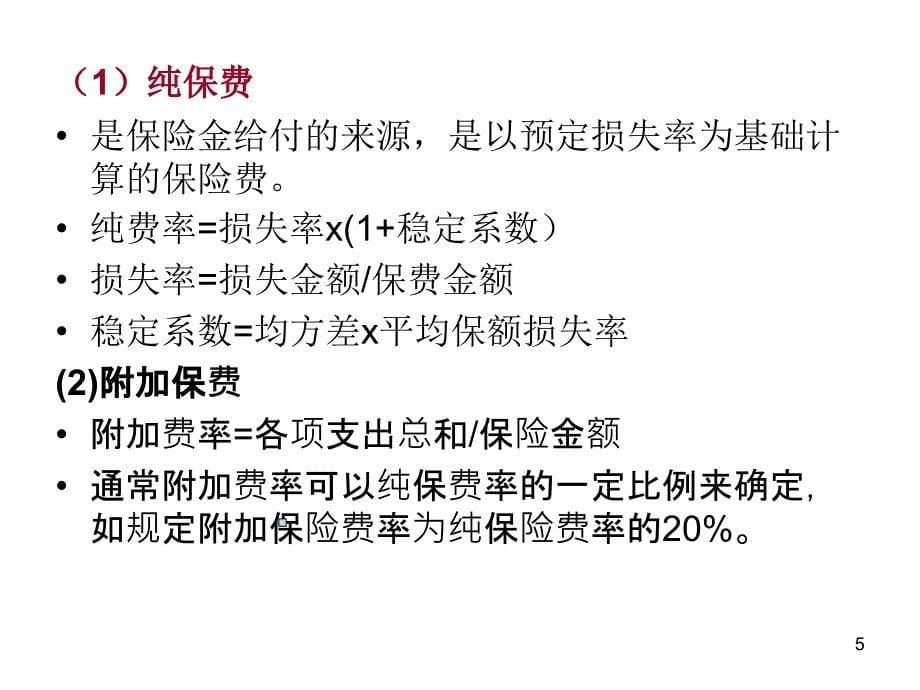 （1）纯保费

• 是保险金给付的来源，是以预定损失率为基础计算的保险费。
• 纯费率=损失率x(1+稳定系数）
• 损失率=损失金额/保费金额
• 稳定系数=均方差x平均保额损失率

(2)附加保费

• 附加费率=各项支出总和/保险金额
• 通常附加费率可以纯保费率的一定比例来确定,如规定附加保险费率为纯保险费率的20%。

5